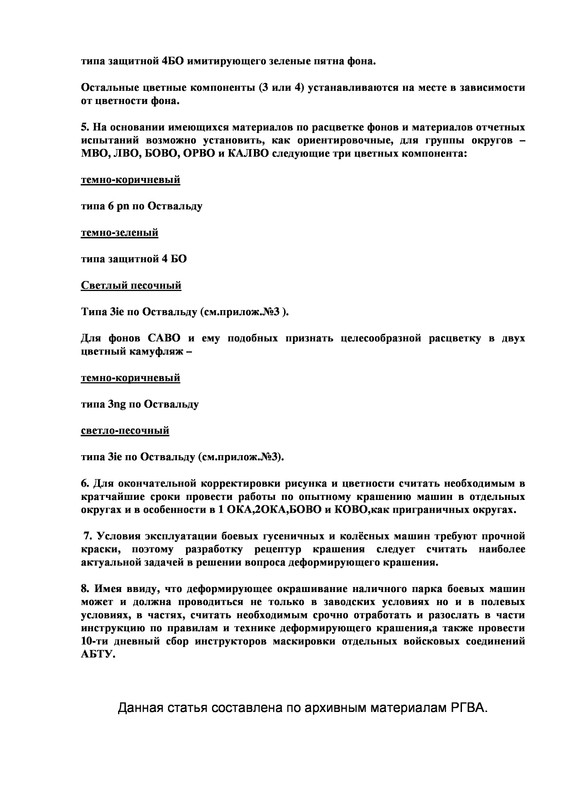 типа защитной 4БО имитирующего зеленые пятна фона.

Остальные цветные компоненты (3 или 4) устанавливаются на месте в зависимости от цветности фона.

5. На основании имеющихся материалов по расцветке фонов и материалов отчетных испытаний возможно установить, как ориентировочные, для группы округов – МВО, ЛВО, БОВО, ОРВО и КАЛВО следующие три цветных компонента:

темно-коричневый

типа 6 pn по Оствальду

темно-зеленый

типа защитной 4 БО

Светлый песочный

Типа 3ie по Оствальду (см.прилож.№3 ).

Для фонов САВО и ему подобных признать целесообразной расцветку в двух цветный камуфляж –

темно-коричневый

типа 3ng по Оствальду

светло-песочный

типа 3ie по Оствальду (см.прилож.№3).

6. Для окончательной корректировки рисунка и цветности считать необходимым в кратчайшие сроки провести работы по опытному крашению машин в отдельных округах и в особенности в 1 ОКА,2ОКА,БОВО и КОВО,как приграничных округах.

7. Условия эксплуатации боевых гусеничных и колёсных машин требуют прочной краски, поэтому разработку рецептур крашения следует считать наиболее актуальной задачей в решении вопроса деформирующего крашения.

8. Имея ввиду, что деформирующее окрашивание наличного парка боевых машин может и должна проводиться не только в заводских условиях но и в полевых условиях, в частях, считать необходимым срочно отработать и разослать в части инструкцию по правилам и технике деформирующего крашения,а также провести 10-ти дневный сбор инструкторов маскировки отдельных войсковых соединений АБТУ.

Данная статья составлена по архивным материалам РГВА.